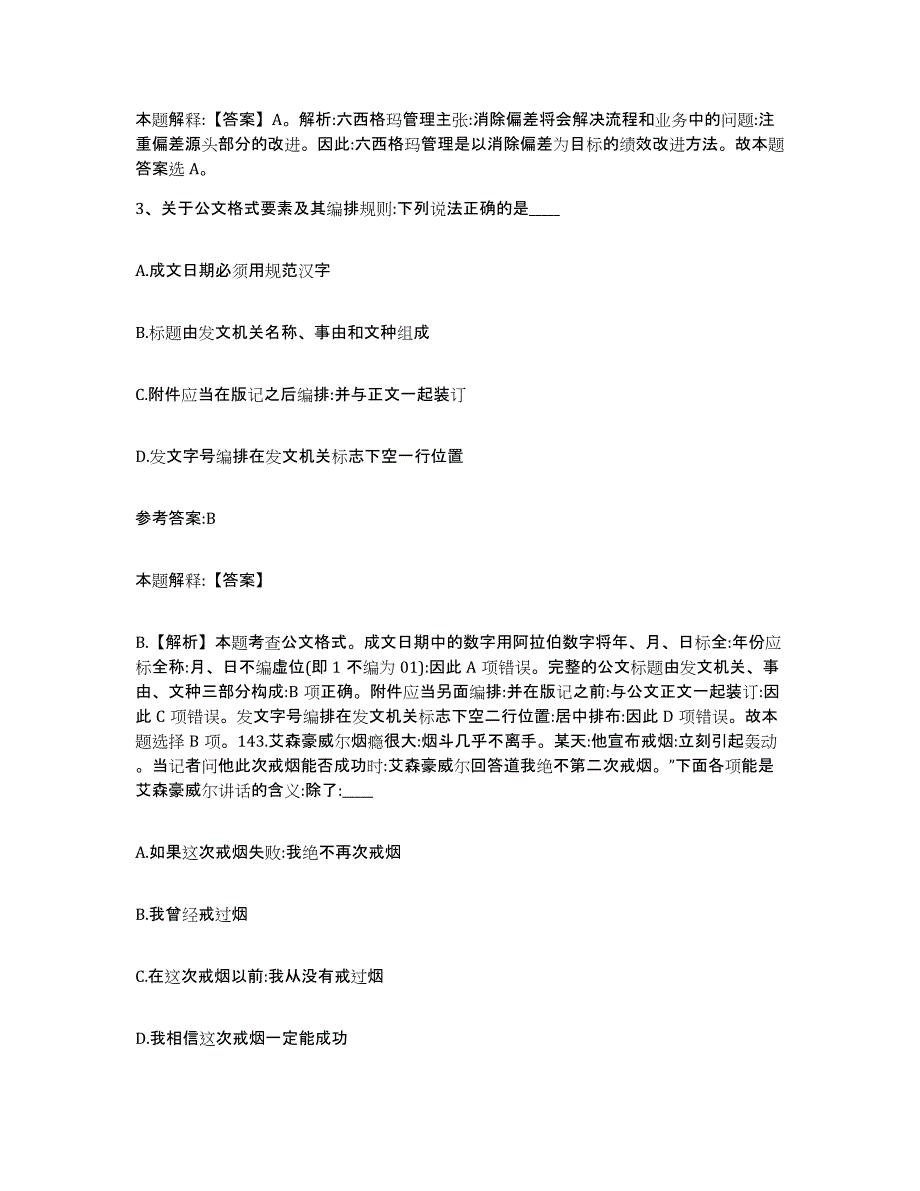 本题解释:【答案】A。解析:六西格玛管理主张:消除偏差将会解决流程和业务中的问题:注重偏差源头部分的改进。因此:六西格玛管理是以消除偏差为目标的绩效改进方法。故本题答案选 A。

3、关于公文格式要素及其编排规则:下列说法正确的是____

A.成文日期必须用规范汉字

B.标题由发文机关名称、事由和文种组成

C.附件应当在版记之后编排:并与正文一起装订

D.发文字号编排在发文机关标志下空一行位置

参考答案:B

本题解释:【答案】

B.【解析】本题考查公文格式。成文日期中的数字用阿拉伯数字将年、月、日标全:年份应标全称:月、日不编虚位(即 1 不编为 01):因此 A 项错误。完整的公文标题由发文机关、事由、文种三部分构成:B 项正确。附件应当另面编排:并在版记之前:与公文正文一起装订:因此 C 项错误。发文字号编排在发文机关标志下空二行位置:居中排布:因此 D 项错误。故本题选择 B 项。143.艾森豪威尔烟瘾很大:烟斗几乎不离手。某天:他宣布戒烟:立刻引起轰动。当记者问他此次戒烟能否成功时:艾森豪威尔回答道我绝不第二次戒烟。”下面各项能是艾森豪威尔讲话的含义:除了:____

A.如果这次戒烟失败:我绝不再次戒烟

B.我曾经戒过烟

C.在这次戒烟以前:我从没有戒过烟

D.我相信这次戒烟一定能成功